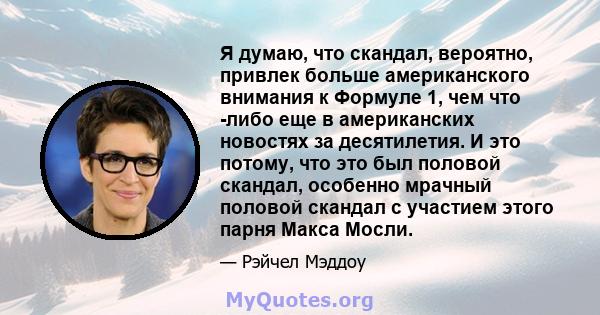 Я думаю, что скандал, вероятно, привлек больше американского внимания к Формуле 1, чем что -либо еще в американских новостях за десятилетия. И это потому, что это был половой скандал, особенно мрачный половой скандал с участием этого парня Макса Мосли.

— Рэйчел Мэддоу

MyQuotes.org